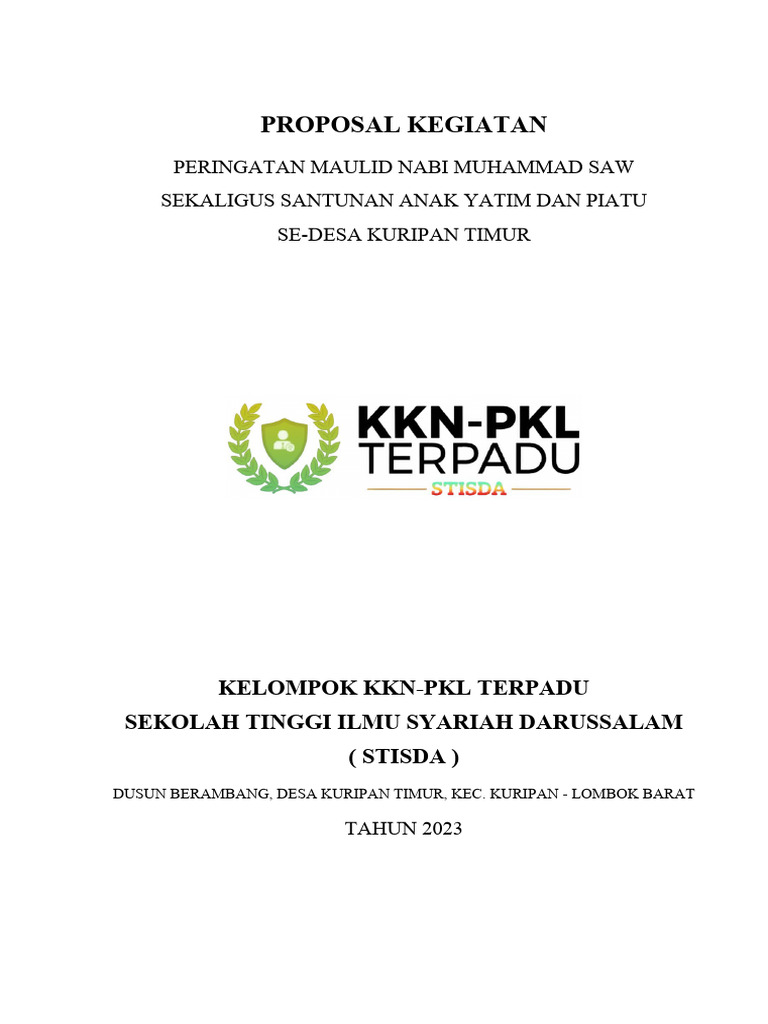 PROPOSAL KEGIATAN

PERINGATAN MAULID NABI MUHAMMAD SAW
SEKALIGUS SANTUNAN ANAK YATIM DAN PIATU
SE-DESA KURIPAN TIMUR

KKN-PKL
TERPADU
STISDA

KELOMPOK KKN-PKL TERPADU
SEKOLAH TINGGI ILMU SYARIAH DARUSSALAM
( STISDA )

DUSUN BERAMBANG, DESA KURIPAN TIMUR, KEC. KURIPAN - LOMBOK BARAT

TAHUN 2023